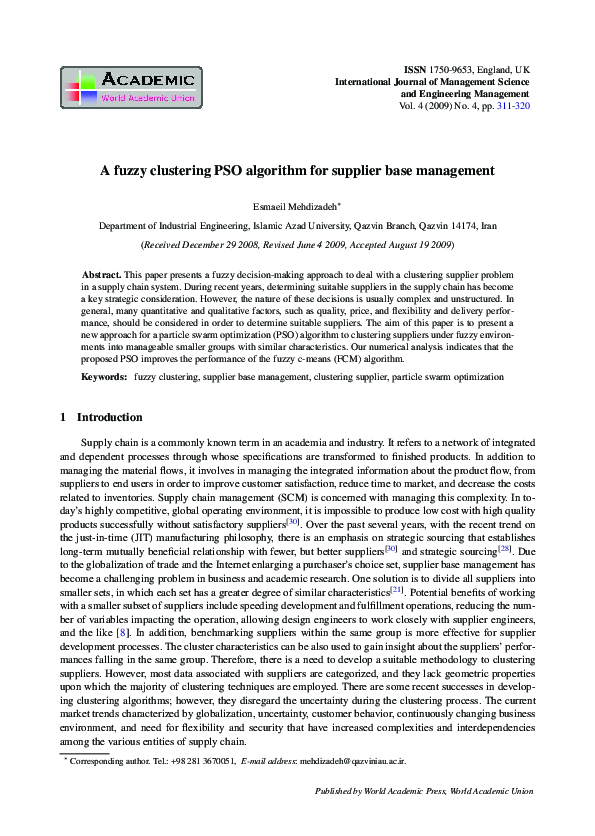 ACADEMIC
World Academic Union

ISSN 1750-9653, England, UK
International Journal of Management Science and Engineering Management
Vol. 4 (2009) No. 4, pp. 311-320

A fuzzy clustering PSO algorithm for supplier base management

Esmaeil Mehdizadeh*

Department of Industrial Engineering, Islamic Azad University, Qazvin Branch, Qazvin 14174, Iran

(Received December 29 2008, Revised June 4 2009, Accepted August 19 2009)

Abstract. This paper presents a fuzzy decision-making approach to deal with a clustering supplier problem in a supply chain system. During recent years, determining suitable suppliers in the supply chain has become a key strategic consideration. However, the nature of these decisions is usually complex and unstructured. In general, many quantitative and qualitative factors, such as quality, price, and flexibility and delivery performance, should be considered in order to determine suitable suppliers. The aim of this paper is to present a new approach for a particle swarm optimization (PSO) algorithm to clustering suppliers under fuzzy environments into manageable smaller groups with similar characteristics. Our numerical analysis indicates that the proposed PSO improves the performance of the fuzzy c-means (FCM) algorithm.

Keywords: fuzzy clustering, supplier base management, clustering supplier, particle swarm optimization

1 Introduction

Supply chain is a commonly known term in an academia and industry. It refers to a network of integrated and dependent processes through whose specifications are transformed to finished products. In addition to managing the material flows, it involves in managing the integrated information about the product flow, from suppliers to end users in order to improve customer satisfaction, reduce time to market, and decrease the costs related to inventories. Supply chain management (SCM) is concerned with managing this complexity. In today's highly competitive, global operating environment, it is impossible to produce low cost with high quality products successfully without satisfactory suppliers$^{[30]}$. Over the past several years, with the recent trend on the just-in-time (JIT) manufacturing philosophy, there is an emphasis on strategic sourcing that establishes long-term mutually beneficial relationship with fewer, but better suppliers$^{[30]}$ and strategic sourcing$^{[28]}$. Due to the globalization of trade and the Internet enlarging a purchaser's choice set, supplier base management has become a challenging problem in business and academic research. One solution is to divide all suppliers into smaller sets, in which each set has a greater degree of similar characteristics$^{[21]}$. Potential benefits of working with a smaller subset of suppliers include speeding development and fulfillment operations, reducing the number of variables impacting the operation, allowing design engineers to work closely with supplier engineers, and the like [8]. In addition, benchmarking suppliers within the same group is more effective for supplier development processes. The cluster characteristics can be also used to gain insight about the suppliers' performances falling in the same group. Therefore, there is a need to develop a suitable methodology to clustering suppliers. However, most data associated with suppliers are categorized, and they lack geometric properties upon which the majority of clustering techniques are employed. There are some recent successes in developing clustering algorithms; however, they disregard the uncertainty during the clustering process. The current market trends characterized by globalization, uncertainty, customer behavior, continuously changing business environment, and need for flexibility and security that have increased complexities and interdependencies among the various entities of supply chain.

* Corresponding author. Tel.: +98 281 3670051, E-mail address: mehdizadeh@qazviniau.ac.ir.

Published by World Academic Press, World Academic Union